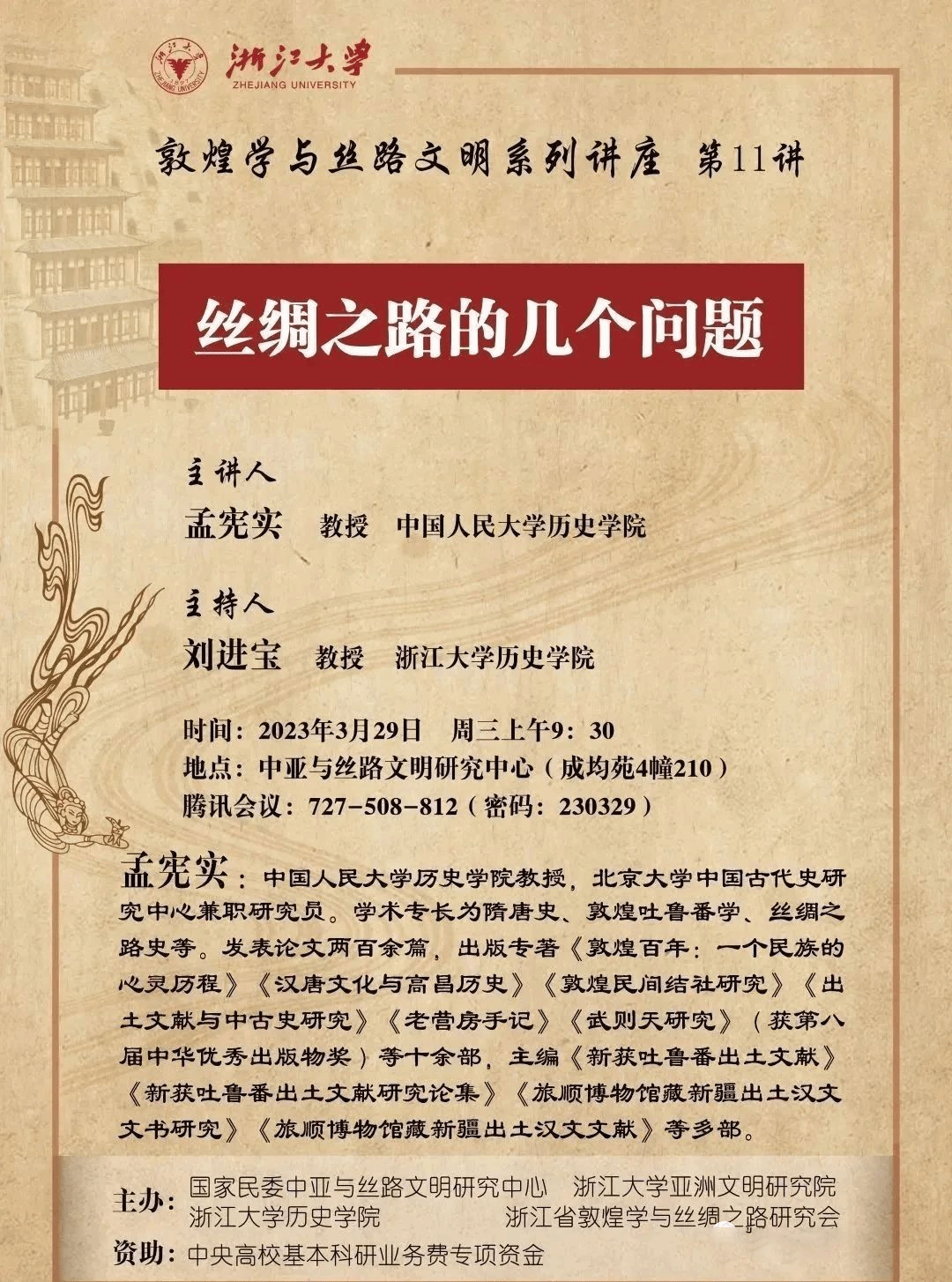 浙江大学
ZHEJIANG UNIVERSITY

敦煌学与丝路文明系列讲座 第11讲

丝绸之路的几个问题

主讲人
孟宪实 教授 中国人民大学历史学院

主持人
刘进宝 教授 浙江大学历史学院

时间：2023年3月29日 周三上午9：30
地点：中亚与丝路文明研究中心（成均苑4幢210）
腾讯会议：727-508-812（密码：230329）

孟宪实：中国人民大学历史学院教授，北京大学中国古代史研究中心兼职研究员。学术专长为隋唐史、敦煌吐鲁番学、丝绸之路史等。发表论文两百余篇，出版专著《敦煌百年：一个民族的心灵历程》《汉唐文化与高昌历史》《敦煌民间结社研究》《出土文献与中古史研究》《老营房手记》《武则天研究》（获第八届中华优秀出版物奖）等十余部，主编《新获吐鲁番出土文献》《新获吐鲁番出土文献研究论集》《旅顺博物馆藏新疆出土汉文文书研究》《旅顺博物馆藏新疆出土汉文文献》等多部。

主办：国家民委中亚与丝路文明研究中心 浙江大学亚洲文明研究院
浙江大学历史学院 浙江省敦煌学与丝绸之路研究会
资助：中央高校基本科研业务费专项资金